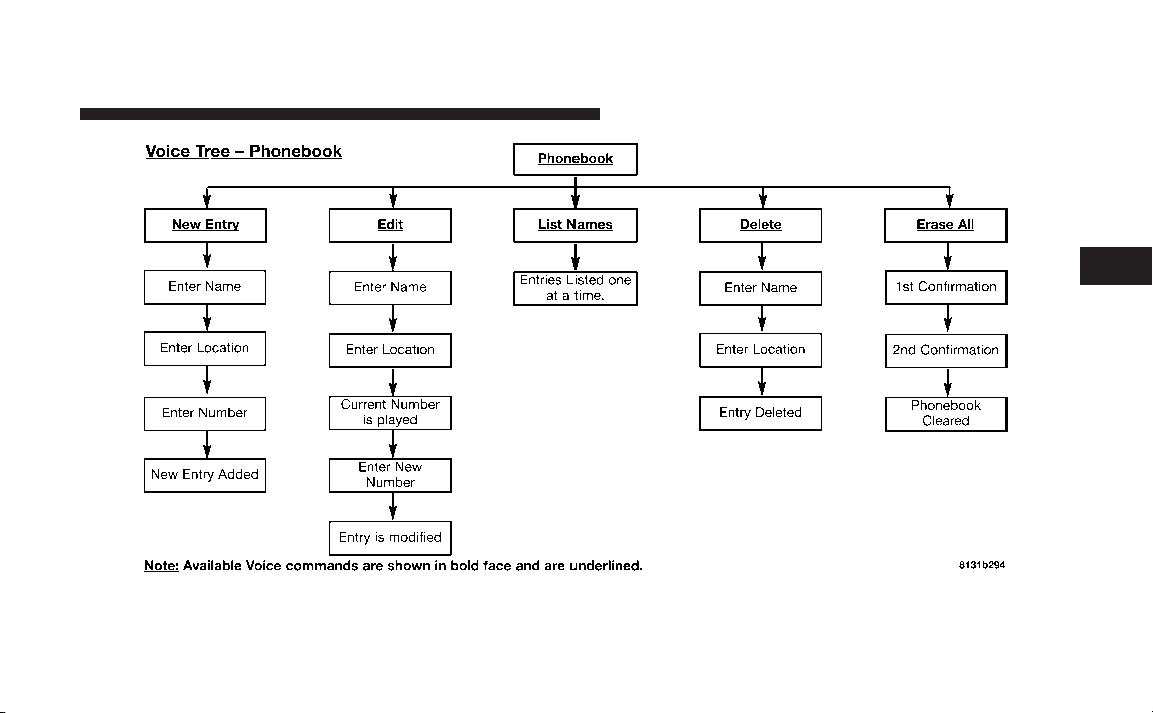 Voice Tree – Phonebook

Phonebook

New Entry

Enter Name

Enter Location

Enter Number

New Entry Added

Edit

Enter Name

Enter Location

Current Number is played

Enter New Number

Entry is modified

List Names

Entries Listed one at a time.

Delete

Enter Name

Enter Location

Entry Deleted

Erase All

1st Confirmation

2nd Confirmation

Phonebook Cleared

Note: Available Voice commands are shown in bold face and are underlined.

8131b294